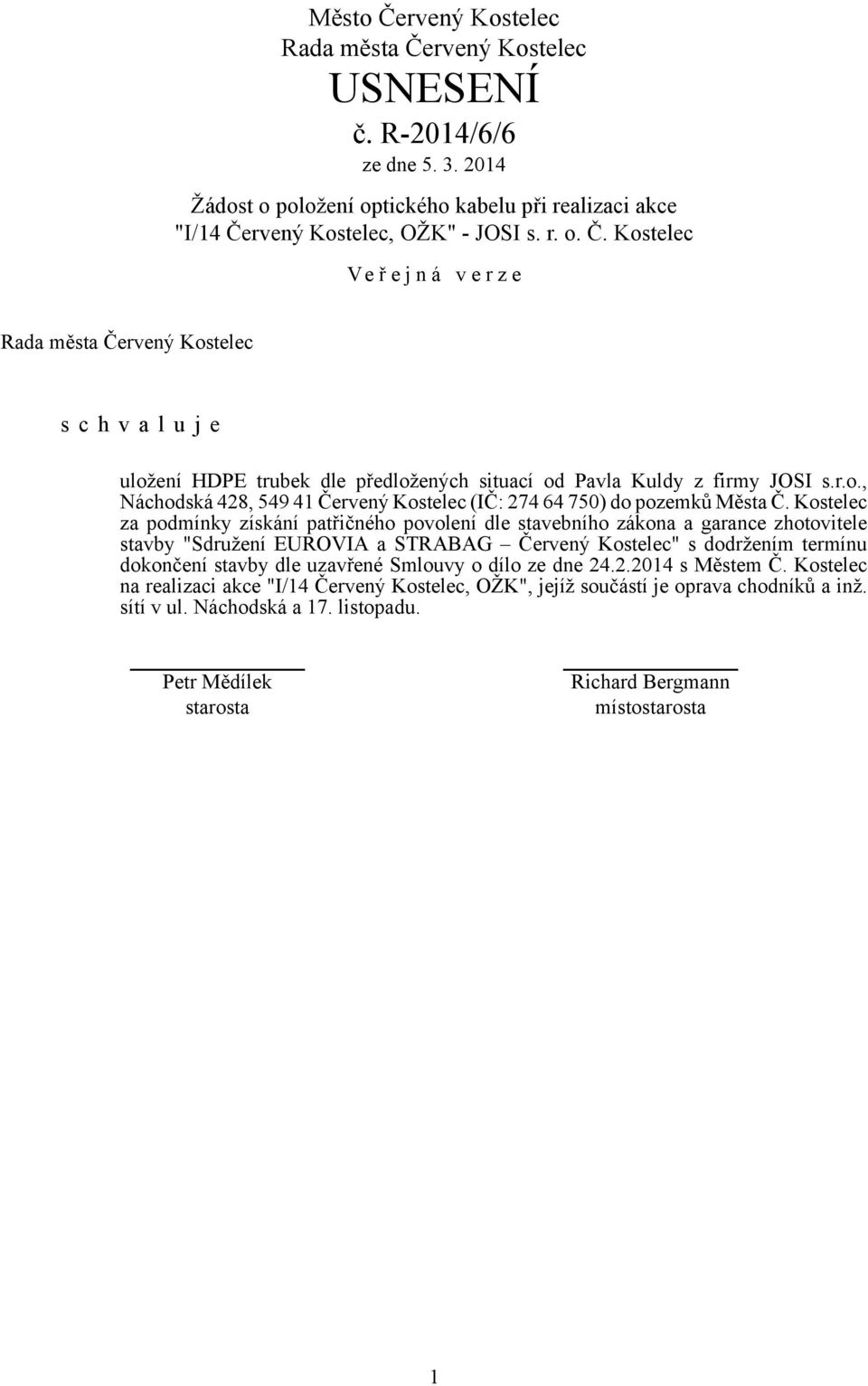 Město Červený Kostelec
Rada města Červený Kostelec
USNESENÍ
č. R-2014/6/6
ze dne 5. 3. 2014

Žádost o položení optického kabelu při realizaci akce "I/14 Červený Kostelec, OŽK" - JOSI s. r. o. Č. Kostelec

V e ř e j n á v e r z e

Rada města Červený Kostelec

s c h v a l u j e

uložení HDPE trubek dle předložených situací od Pavla Kuldy z firmy JOSI s.r.o., Náchodská 428, 549 41 Červený Kostelec (IČ: 274 64 750) do pozemků Města Č. Kostelec za podmínky získání patřičného povolení dle stavebního zákona a garance zhotovitele stavby "Sdružení EUROVIA a STRABAG – Červený Kostelec" s dodržením termínu dokončení stavby dle uzavřené Smlouvy o dílo ze dne 24.2.2014 s Městem Č. Kostelec na realizaci akce "I/14 Červený Kostelec, OŽK", jejíž součástí je oprava chodníků a inž. sítí v ul. Náchodská a 17. listopadu.

Petr Mědílek
starosta

Richard Bergmann
místostarosta

1